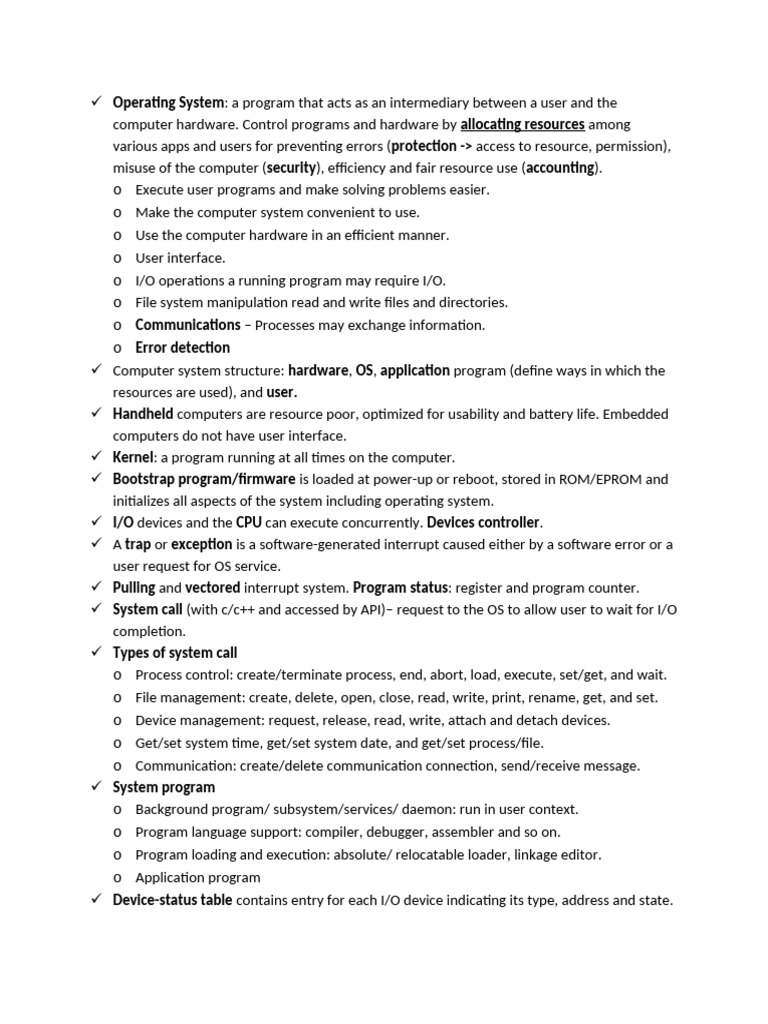 ✓ Operating System: a program that acts as an intermediary between a user and the computer hardware. Control programs and hardware by allocating resources among various apps and users for preventing errors (protection -> access to resource, permission), misuse of the computer (security), efficiency and fair resource use (accounting).
o Execute user programs and make solving problems easier.
o Make the computer system convenient to use.
o Use the computer hardware in an efficient manner.
o User interface.
o I/O operations a running program may require I/O.
o File system manipulation read and write files and directories.
o Communications – Processes may exchange information.
o Error detection
✓ Computer system structure: hardware, OS, application program (define ways in which the resources are used), and user.
✓ Handheld computers are resource poor, optimized for usability and battery life. Embedded computers do not have user interface.
✓ Kernel: a program running at all times on the computer.
✓ Bootstrap program/firmware is loaded at power-up or reboot, stored in ROM/EPROM and initializes all aspects of the system including operating system.
✓ I/O devices and the CPU can execute concurrently. Devices controller.
✓ A trap or exception is a software-generated interrupt caused either by a software error or a user request for OS service.
✓ Pulling and vectored interrupt system. Program status: register and program counter.
✓ System call (with c/c++ and accessed by API)– request to the OS to allow user to wait for I/O completion.
✓ Types of system call
o Process control: create/terminate process, end, abort, load, execute, set/get, and wait.
o File management: create, delete, open, close, read, write, print, rename, get, and set.
o Device management: request, release, read, write, attach and detach devices.
o Get/set system time, get/set system date, and get/set process/file.
o Communication: create/delete communication connection, send/receive message.
✓ System program
o Background program/ subsystem/services/ daemon: run in user context.
o Program language support: compiler, debugger, assembler and so on.
o Program loading and execution: absolute/ relocatable loader, linkage editor.
o Application program
✓ Device-status table contains entry for each I/O device indicating its type, address and state.